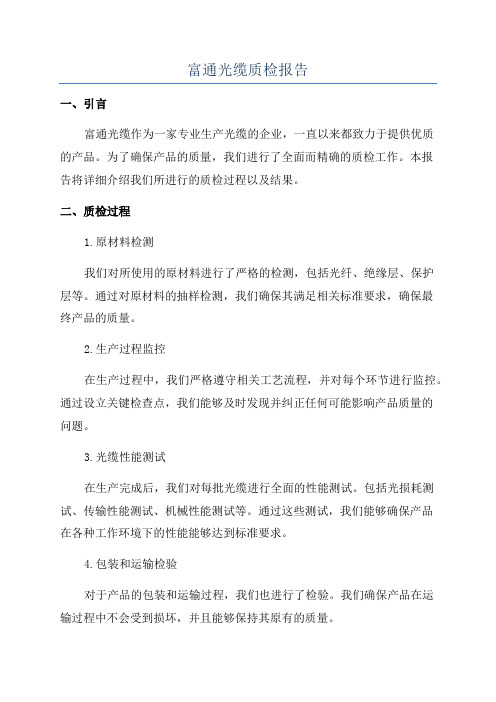 富通光缆质检报告

一、引言

富通光缆作为一家专业生产光缆的企业，一直以来都致力于提供优质的产品。为了确保产品的质量，我们进行了全面而精确的质检工作。本报告将详细介绍我们所进行的质检过程以及结果。

二、质检过程

1.原材料检测

我们对所使用的原材料进行了严格的检测，包括光纤、绝缘层、保护层等。通过对原材料的抽样检测，我们确保其满足相关标准要求，确保最终产品的质量。

2.生产过程监控

在生产过程中，我们严格遵守相关工艺流程，并对每个环节进行监控。通过设立关键检查点，我们能够及时发现并纠正任何可能影响产品质量的问题。

3.光缆性能测试

在生产完成后，我们对每批光缆进行全面的性能测试。包括光损耗测试、传输性能测试、机械性能测试等。通过这些测试，我们能够确保产品在各种工作环境下的性能能够达到标准要求。

4.包装和运输检验

对于产品的包装和运输过程，我们也进行了检验。我们确保产品在运输过程中不会受到损坏，并且能够保持其原有的质量。